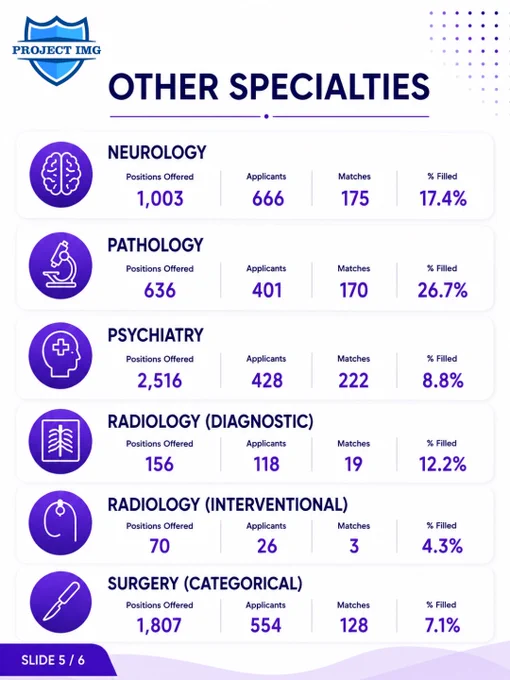 PROJECT IMG

OTHER SPECIALTIES

NEUROLOGY

Positions Offered
1,003

Applicants
666

Matches
175

% Filled
17.4%

PATHOLOGY

Positions Offered
636

Applicants
401

Matches
170

% Filled
26.7%

PSYCHIATRY

Positions Offered
2,516

Applicants
428

Matches
222

% Filled
8.8%

RADIOLOGY (DIAGNOSTIC)

Positions Offered
156

Applicants
118

Matches
19

% Filled
12.2%

RADIOLOGY (INTERVENTIONAL)

Positions Offered
70

Applicants
26

Matches
3

% Filled
4.3%

SURGERY (CATEGORICAL)

Positions Offered
1,807

Applicants
554

Matches
128

% Filled
7.1%

SLIDE 5 / 6